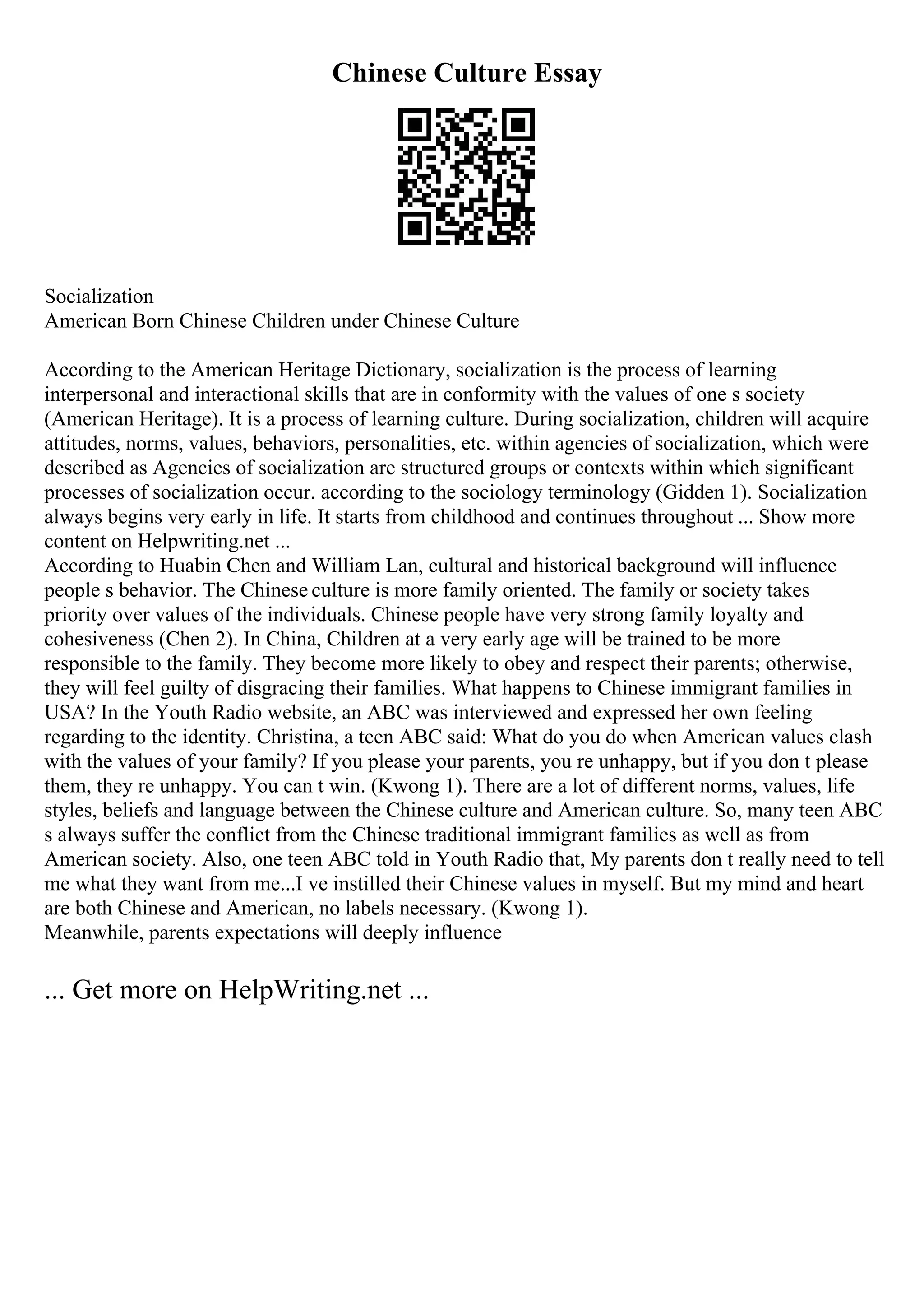 Chinese Culture Essay

Socialization
American Born Chinese Children under Chinese Culture

According to the American Heritage Dictionary, socialization is the process of learning interpersonal and interactional skills that are in conformity with the values of one s society (American Heritage). It is a process of learning culture. During socialization, children will acquire attitudes, norms, values, behaviors, personalities, etc. within agencies of socialization, which were described as Agencies of socialization are structured groups or contexts within which significant processes of socialization occur. according to the sociology terminology (Gidden 1). Socialization always begins very early in life. It starts from childhood and continues throughout ... Show more content on Helpwriting.net ...
According to Huabin Chen and William Lan, cultural and historical background will influence people s behavior. The Chinese culture is more family oriented. The family or society takes priority over values of the individuals. Chinese people have very strong family loyalty and cohesiveness (Chen 2). In China, Children at a very early age will be trained to be more responsible to the family. They become more likely to obey and respect their parents; otherwise, they will feel guilty of disgracing their families. What happens to Chinese immigrant families in USA? In the Youth Radio website, an ABC was interviewed and expressed her own feeling regarding to the identity. Christina, a teen ABC said: What do you do when American values clash with the values of your family? If you please your parents, you re unhappy, but if you don t please them, they re unhappy. You can t win. (Kwong 1). There are a lot of different norms, values, life styles, beliefs and language between the Chinese culture and American culture. So, many teen ABC s always suffer the conflict from the Chinese traditional immigrant families as well as from American society. Also, one teen ABC told in Youth Radio that, My parents don t really need to tell me what they want from me...I ve instilled their Chinese values in myself. But my mind and heart are both Chinese and American, no labels necessary. (Kwong 1).
Meanwhile, parents expectations will deeply influence

... Get more on HelpWriting.net ...